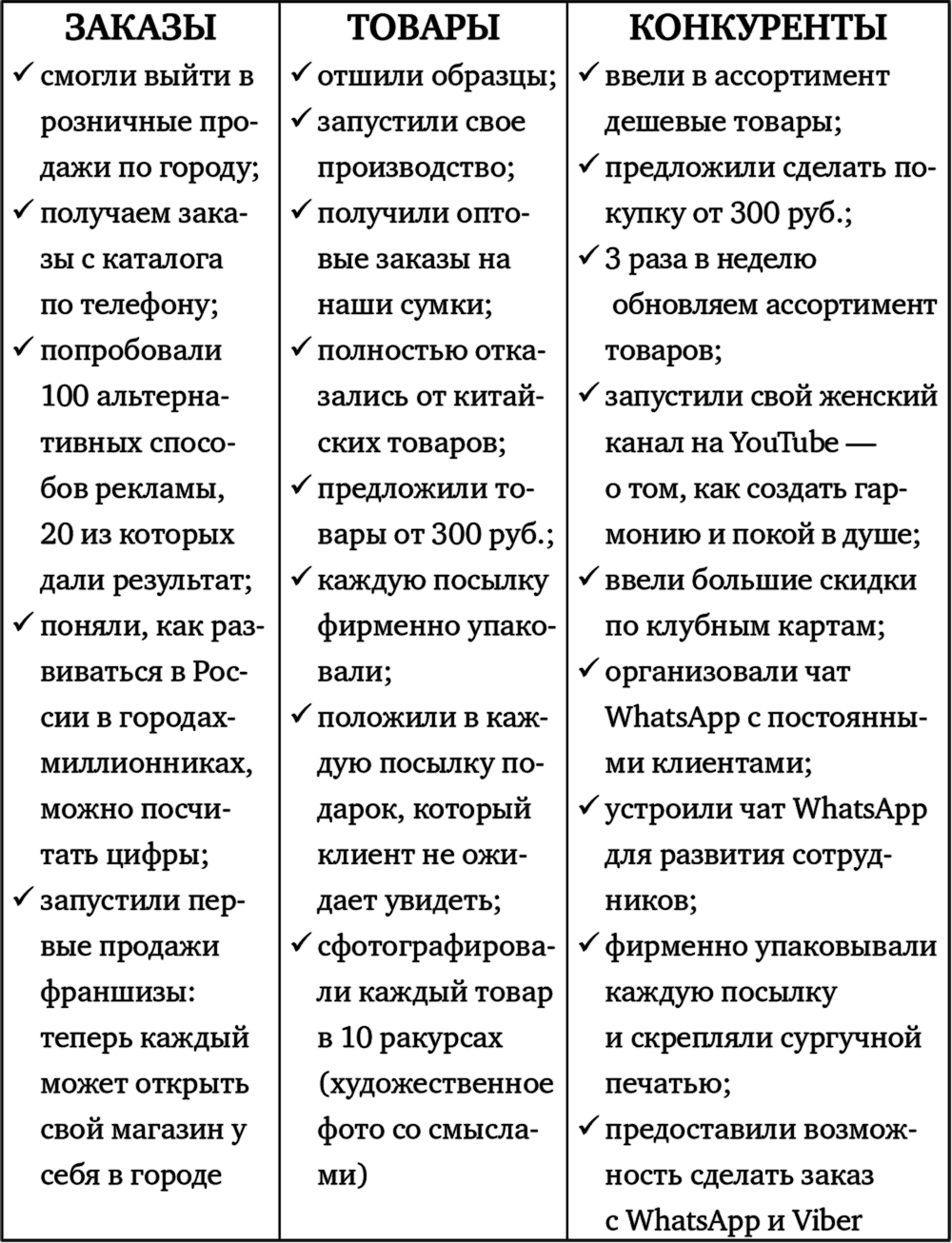 | ЗАКАЗЫ | ТОВАРЫ | КОНКУРЕНТЫ |
|---|---|---|
| ✓ смогли выйти в розничные продажи по городу; ✓ получаем заказы с каталога по телефону; ✓ попробовали 100 альтернативных способов рекламы, 20 из которых дали результат; ✓ поняли, как развиваться в России в городах-миллионниках, можно посчитать цифры; ✓ запустили первые продажи франшизы: теперь каждый может открыть свой магазин у себя в городе | ✓ отшили образцы; ✓ запустили свое производство; ✓ получили оптовые заказы на наши сумки; ✓ полностью отказались от китайских товаров; ✓ предложили товары от 300 руб.; ✓ каждую посылку фирменно упаковали; ✓ положили в каждую посылку подарок, который клиент не ожидает увидеть; ✓ сфотографировали каждый товар в 10 ракурсах (художественное фото со смыслами) | ✓ ввели в ассортимент дешевые товары; ✓ предложили сделать покупку от 300 руб.; ✓ 3 раза в неделю обновляем ассортимент товаров; ✓ запустили свой женский канал на YouTube — о том, как создать гармонию и покой в душе; ✓ ввели большие скидки по клубным картам; ✓ организовали чат WhatsApp с постоянными клиентами; ✓ устроили чат WhatsApp для развития сотрудников; ✓ фирменно упаковывали каждую посылку и скрепляли сургучной печатью; ✓ предоставили возможность сделать заказ с WhatsApp и Viber |